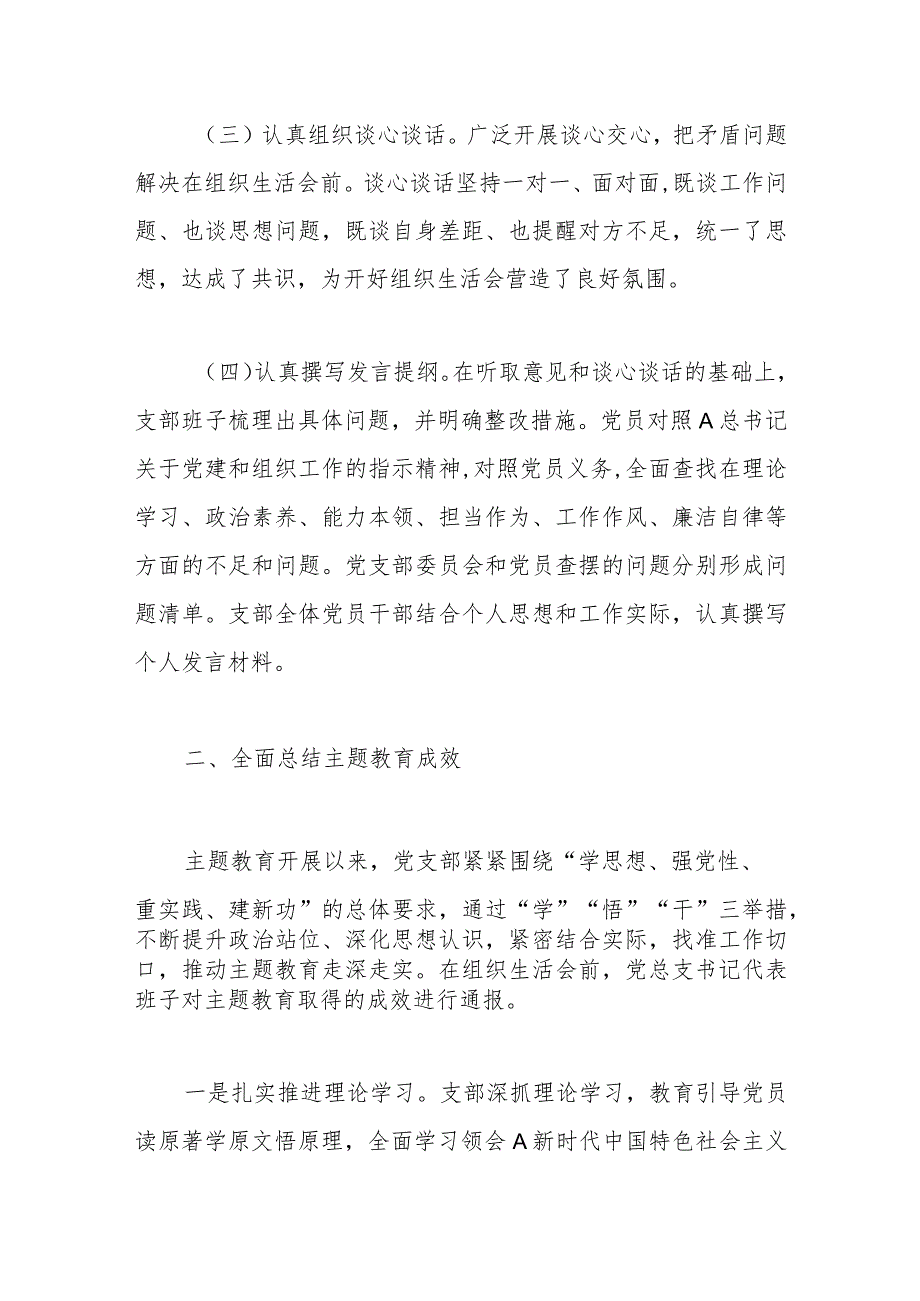 （三）认真组织谈心谈话。广泛开展谈心交心，把矛盾问题解决在组织生活会前。谈心谈话坚持一对一、面对面，既谈工作问题、也谈思想问题，既谈自身差距、也提醒对方不足，统一了思想，达成了共识，为开好组织生活会营造了良好氛围。

（四）认真撰写发言提纲。在听取意见和谈心谈话的基础上，支部班子梳理出具体问题，并明确整改措施。党员对照A总书记关于党建和组织工作的指示精神，对照党员义务，全面查找在理论学习、政治素养、能力本领、担当作为、工作作风、廉洁自律等方面的不足和问题。党支部委员会和党员查摆的问题分别形成问题清单。支部全体党员干部结合个人思想和工作实际，认真撰写个人发言材料。

二、全面总结主题教育成效

主题教育开展以来，党支部紧紧围绕“学思想、强党性、重实践、建新功”的总体要求，通过“学”“悟”“干”三举措，不断提升政治站位、深化思想认识，紧密结合实际，找准工作切口，推动主题教育走深走实。在组织生活会前，党总支书记代表班子对主题教育取得的成效进行通报。

一是扎实推进理论学习。支部深抓理论学习，教育引导党员读原著学原文悟原理，全面学习领会A新时代中国特色社会主义